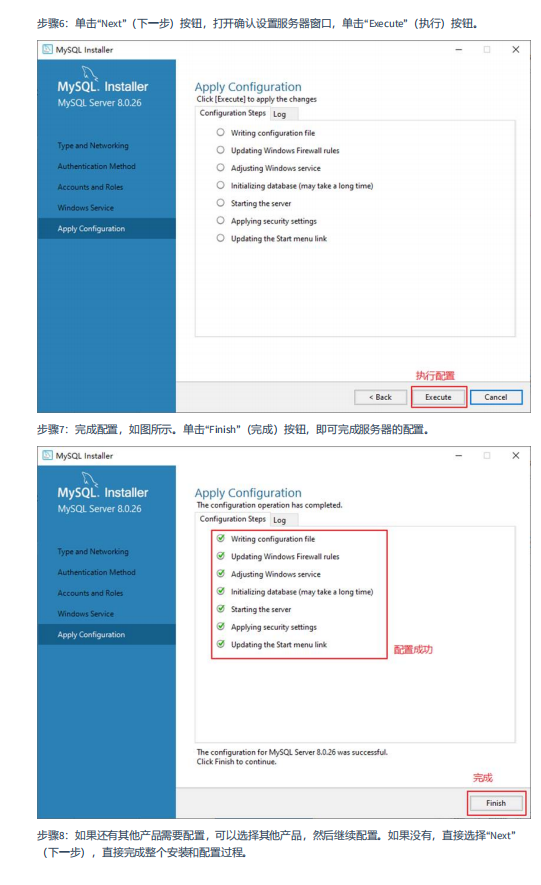 步骤6：单击“Next”（下一步）按钮，打开确认设置服务器窗口，单击“Execute”（执行）按钮。

MySQL Installer

MySQL. Installer
MySQL Server 8.0.26

Type and Networking
Authentication Method
Accounts and Roles
Windows Service
Apply Configuration

Apply Configuration
Click [Execute] to apply the changes

Configuration Steps Log

Writing configuration file
Updating Windows Firewall rules
Adjusting Windows service
Initializing database (may take a long time)
Starting the server
Applying security settings
Updating the Start menu link

执行配置

< Back Execute Cancel

步骤7：完成配置，如图所示。单击“Finish”（完成）按钮，即可完成服务器的配置。

MySQL Installer

MySQL. Installer
MySQL Server 8.0.26

Type and Networking
Authentication Method
Accounts and Roles
Windows Service
Apply Configuration

Apply Configuration
The configuration operation has completed.

Configuration Steps Log

Writing configuration file
Updating Windows Firewall rules
Adjusting Windows service
Initializing database (may take a long time)
Starting the server
Applying security settings
Updating the Start menu link

配置成功

The configuration for MySQL Server 8.0.26 was successful.
Click Finish to continue.

完成

Finish

步骤8：如果还有其他产品需要配置，可以选择其他产品，然后继续配置。如果没有，直接选择“Next”（下一步），直接完成整个安装和配置过程。